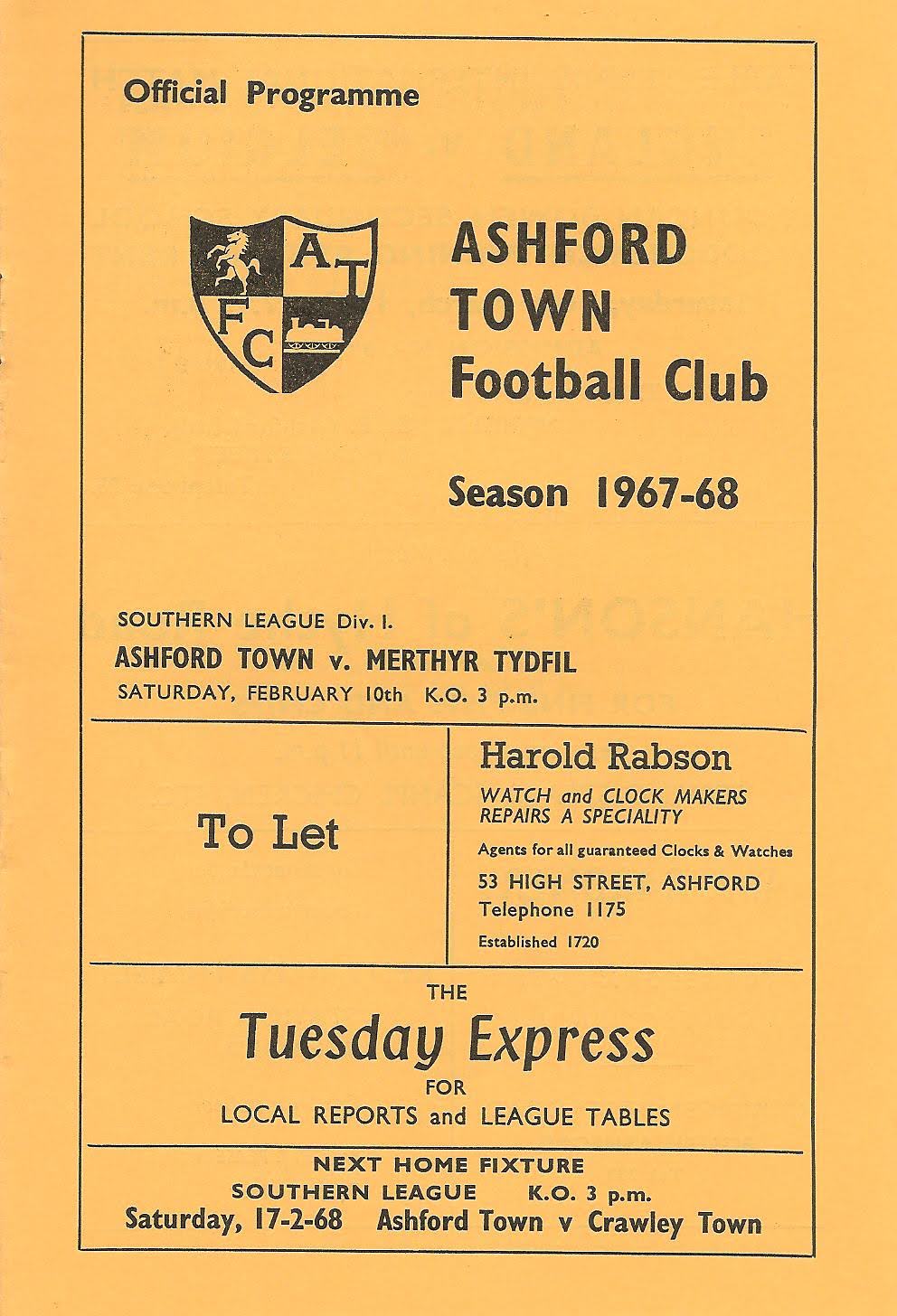 Official Programme

A T
F C

ASHFORD
TOWN
Football Club

Season 1967-68

SOUTHERN LEAGUE Div. I.
ASHFORD TOWN v. MERTHYR TYDFIL
SATURDAY, FEBRUARY 10th K.O. 3 p.m.

To Let

Harold Rabson
WATCH and CLOCK MAKERS
REPAIRS A SPECIALITY
Agents for all guaranteed Clocks & Watches
53 HIGH STREET, ASHFORD
Telephone 1175
Established 1720

THE
Tuesday Express
FOR
LOCAL REPORTS and LEAGUE TABLES

NEXT HOME FIXTURE
SOUTHERN LEAGUE K.O. 3 p.m.
Saturday, 17-2-68 Ashford Town v Crawley Town